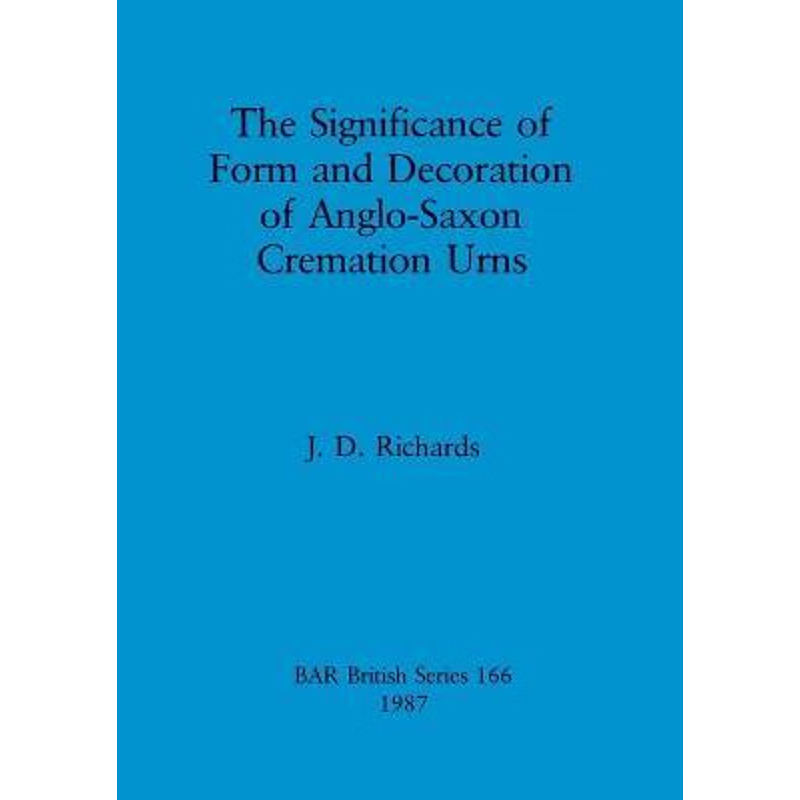 The Significance of Form and Decoration of Anglo-Saxon Cremation Urns

J. D. Richards

BAR British Series 166
1987